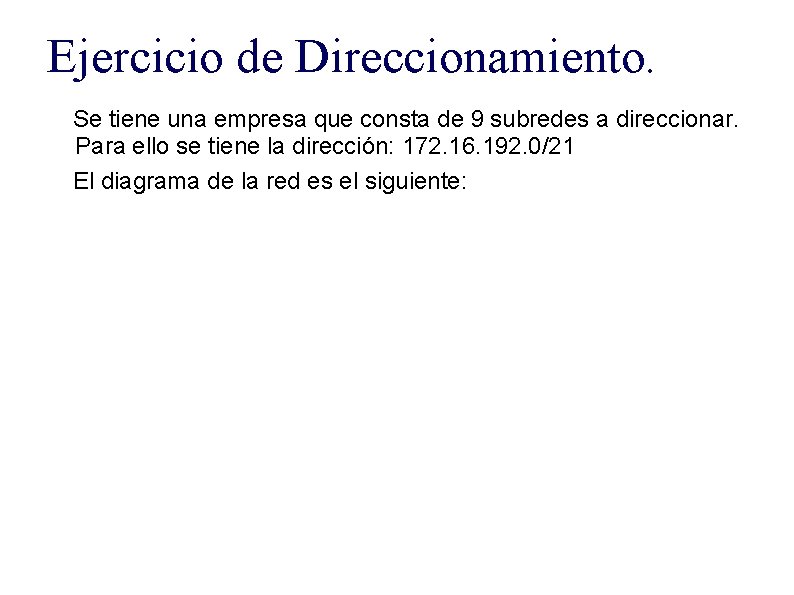 Ejercicio de Direccionamiento.

Se tiene una empresa que consta de 9 subredes a direccionar. Para ello se tiene la dirección: 172.16.192.0/21

El diagrama de la red es el siguiente: